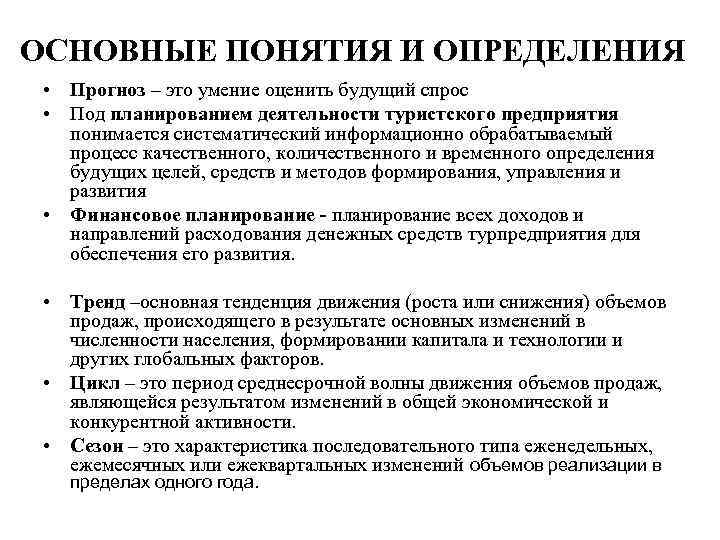 ОСНОВНЫЕ ПОНЯТИЯ И ОПРЕДЕЛЕНИЯ

• Прогноз – это умение оценить будущий спрос

• Под планированием деятельности туристского предприятия понимается систематический информационно обрабатываемый процесс качественного, количественного и временного определения будущих целей, средств и методов формирования, управления и развития

• Финансовое планирование - планирование всех доходов и направлений расходования денежных средств турпредприятия для обеспечения его развития.

• Тренд –основная тенденция движения (роста или снижения) объемов продаж, происходящего в результате основных изменений в численности населения, формировании капитала и технологии и других глобальных факторов.

• Цикл – это период среднесрочной волны движения объемов продаж, являющейся результатом изменений в общей экономической и конкурентной активности.

• Сезон – это характеристика последовательного типа еженедельных, ежемесячных или ежеквартальных изменений объемов реализации в пределах одного года.